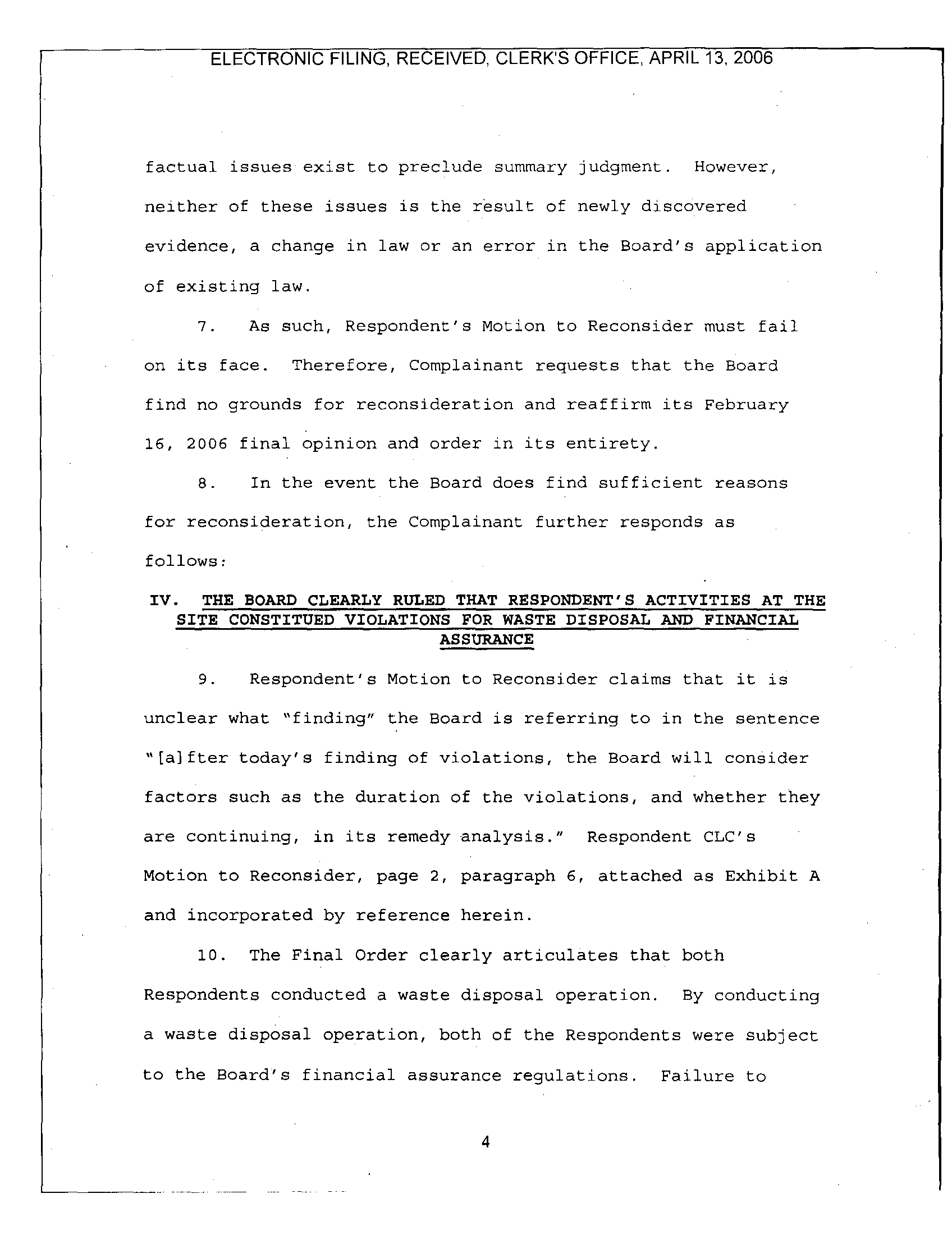 ELECTRONIC FILING, RECEIVED, CLERK'S OFFICE, APRIL 13, 2006

factual issues exist to preclude summary judgment. However, neither of these issues is the result of newly discovered evidence, a change in law or an error in the Board's application of existing law.

7. As such, Respondent's Motion to Reconsider must fail on its face. Therefore, Complainant requests that the Board find no grounds for reconsideration and reaffirm its February 16, 2006 final opinion and order in its entirety.

8. In the event the Board does find sufficient reasons for reconsideration, the Complainant further responds as follows:

IV. THE BOARD CLEARLY RULED THAT RESPONDENT'S ACTIVITIES AT THE SITE CONSTITUED VIOLATIONS FOR WASTE DISPOSAL AND FINANCIAL ASSURANCE

9. Respondent's Motion to Reconsider claims that it is unclear what "finding" the Board is referring to in the sentence "[a]fter today's finding of violations, the Board will consider factors such as the duration of the violations, and whether they are continuing, in its remedy analysis." Respondent CLC's Motion to Reconsider, page 2, paragraph 6, attached as Exhibit A and incorporated by reference herein.

10. The Final Order clearly articulates that both Respondents conducted a waste disposal operation. By conducting a waste disposal operation, both of the Respondents were subject to the Board's financial assurance regulations. Failure to

4